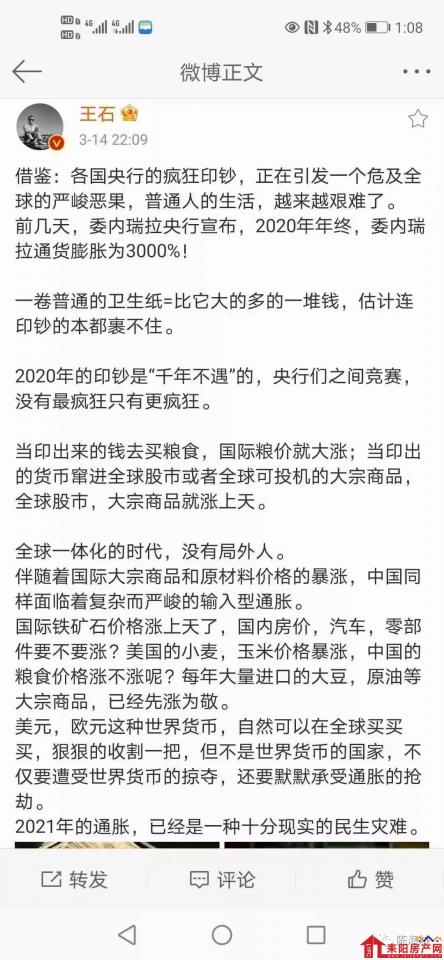 HD 4G 4G 48% 1:08

微博正文

王石
3-14 22:09

借鉴：各国央行的疯狂印钞，正在引发一个危及全球的严峻恶果，普通人的生活，越来越艰难了。
前几天，委内瑞拉央行宣布，2020年年终，委内瑞拉通货膨胀为3000%！

一卷普通的卫生纸=比它大的多的一堆钱，估计连印钞的本都裹不住。

2020年的印钞是“千年不遇”的，央行们之间竞赛，没有最疯狂只有更疯狂。

当印出来的钱去买粮食，国际粮价就大涨；当印出的货币窜进全球股市或者全球可投机的大宗商品，全球股市，大宗商品就涨上天。

全球一体化的时代，没有局外人。
伴随着国际大宗商品和原材料价格的暴涨，中国同样面临着复杂而严峻的输入型通胀。
国际铁矿石价格涨上天了，国内房价，汽车，零部件要不要涨？美国的小麦，玉米价格暴涨，中国的粮食价格涨不涨呢？每年大量进口的大豆，原油等大宗商品，已经先涨为敬。
美元，欧元这种世界货币，自然可以在全球买买买，狠狠的收割一把，但不是世界货币的国家，不仅要遭受世界货币的掠夺，还要默默承受通胀的抢劫。
2021年的通胀，已经是一种十分现实的民生灾难。

转发 评论 赞

耒阳房产网